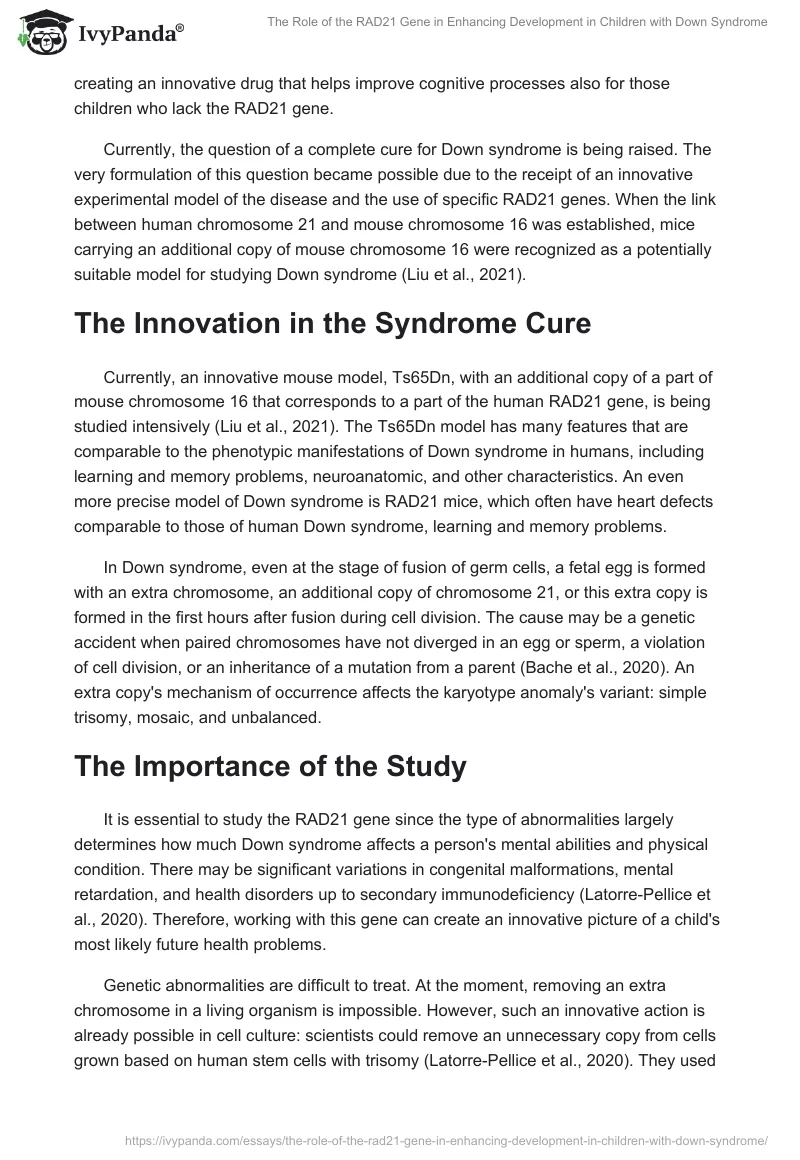 IvyPanda®

The Role of the RAD21 Gene in Enhancing Development in Children with Down Syndrome

creating an innovative drug that helps improve cognitive processes also for those children who lack the RAD21 gene.

Currently, the question of a complete cure for Down syndrome is being raised. The very formulation of this question became possible due to the receipt of an innovative experimental model of the disease and the use of specific RAD21 genes. When the link between human chromosome 21 and mouse chromosome 16 was established, mice carrying an additional copy of mouse chromosome 16 were recognized as a potentially suitable model for studying Down syndrome (Liu et al., 2021).

The Innovation in the Syndrome Cure

Currently, an innovative mouse model, Ts65Dn, with an additional copy of a part of mouse chromosome 16 that corresponds to a part of the human RAD21 gene, is being studied intensively (Liu et al., 2021). The Ts65Dn model has many features that are comparable to the phenotypic manifestations of Down syndrome in humans, including learning and memory problems, neuroanatomic, and other characteristics. An even more precise model of Down syndrome is RAD21 mice, which often have heart defects comparable to those of human Down syndrome, learning and memory problems.

In Down syndrome, even at the stage of fusion of germ cells, a fetal egg is formed with an extra chromosome, an additional copy of chromosome 21, or this extra copy is formed in the first hours after fusion during cell division. The cause may be a genetic accident when paired chromosomes have not diverged in an egg or sperm, a violation of cell division, or an inheritance of a mutation from a parent (Bache et al., 2020). An extra copy's mechanism of occurrence affects the karyotype anomaly's variant: simple trisomy, mosaic, and unbalanced.

The Importance of the Study

It is essential to study the RAD21 gene since the type of abnormalities largely determines how much Down syndrome affects a person's mental abilities and physical condition. There may be significant variations in congenital malformations, mental retardation, and health disorders up to secondary immunodeficiency (Latorre-Pellice et al., 2020). Therefore, working with this gene can create an innovative picture of a child's most likely future health problems.

Genetic abnormalities are difficult to treat. At the moment, removing an extra chromosome in a living organism is impossible. However, such an innovative action is already possible in cell culture: scientists could remove an unnecessary copy from cells grown based on human stem cells with trisomy (Latorre-Pellice et al., 2020). They used

https://ivypanda.com/essays/the-role-of-the-rad21-gene-in-enhancing-development-in-children-with-down-syndrome/